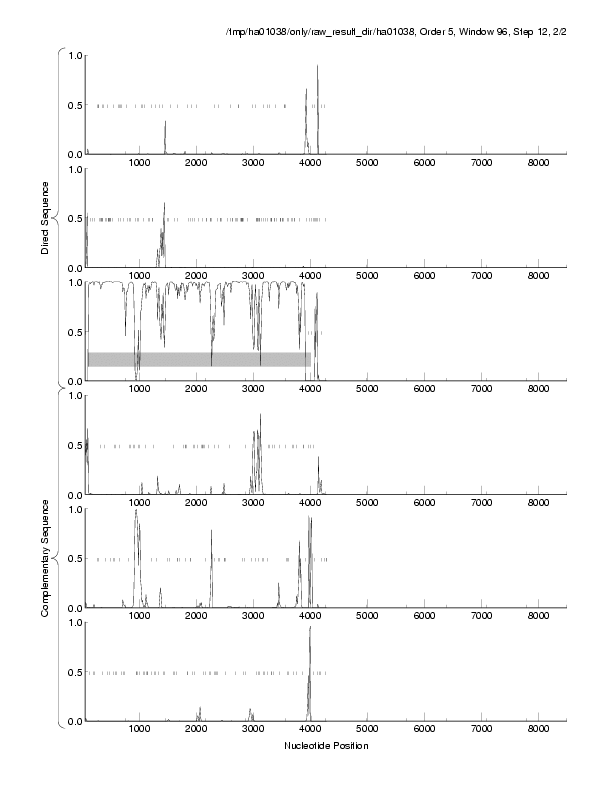 /tmp/ha01038/only/raw_result_dir/ha01038, Order 5, Window 96, Step 12, 2/2

Direct Sequence

1.0
0.5
0.0
1000 2000 3000 4000 5000 6000 7000 8000

1.0
0.5
0.0
1000 2000 3000 4000 5000 6000 7000 8000

1.0
0.5
0.0
1000 2000 3000 4000 5000 6000 7000 8000

Complementary Sequence

1.0
0.5
0.0
1000 2000 3000 4000 5000 6000 7000 8000

1.0
0.5
0.0
1000 2000 3000 4000 5000 6000 7000 8000

1.0
0.5
0.0
1000 2000 3000 4000 5000 6000 7000 8000

Nucleotide Position